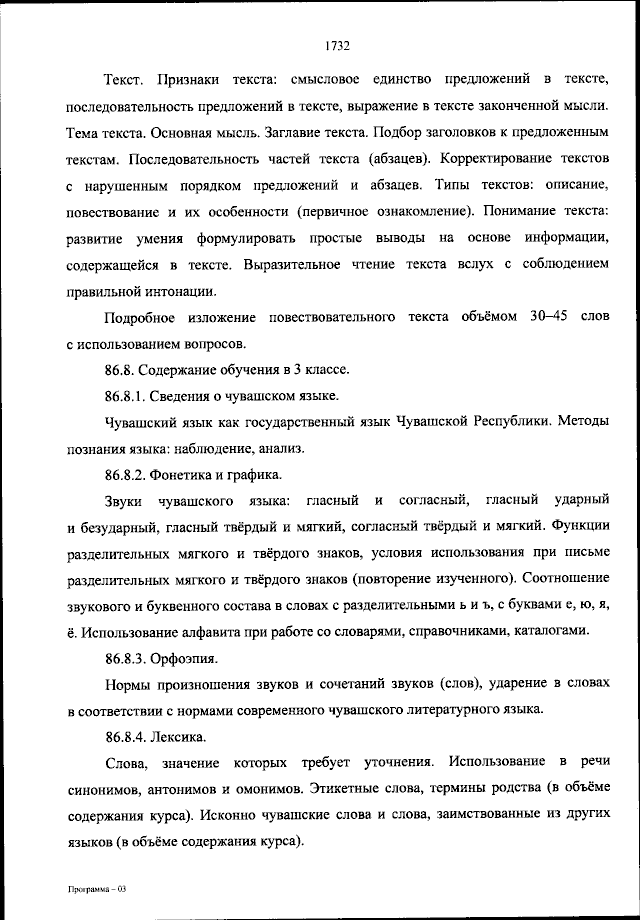 1732

Текст. Признаки текста: смысловое единство предложений в тексте, последовательность предложений в тексте, выражение в тексте законченной мысли. Тема текста. Основная мысль. Заглавие текста. Подбор заголовков к предложенным текстам. Последовательность частей текста (абзацев). Корректирование текстов с нарушенным порядком предложений и абзацев. Типы текстов: описание, повествование и их особенности (первичное ознакомление). Понимание текста: развитие умения формулировать простые выводы на основе информации, содержащейся в тексте. Выразительное чтение текста вслух с соблюдением правильной интонации.

Подробное изложение повествовательного текста объёмом 30–45 слов с использованием вопросов.

86.8. Содержание обучения в 3 классе.

86.8.1. Сведения о чувашском языке.

Чувашский язык как государственный язык Чувашской Республики. Методы познания языка: наблюдение, анализ.

86.8.2. Фонетика и графика.

Звуки чувашского языка: гласный и согласный, гласный ударный и безударный, гласный твёрдый и мягкий, согласный твёрдый и мягкий. Функции разделительных мягкого и твёрдого знаков, условия использования при письме разделительных мягкого и твёрдого знаков (повторение изученного). Соотношение звукового и буквенного состава в словах с разделительными ь и ъ, с буквами е, ю, я, ё. Использование алфавита при работе со словарями, справочниками, каталогами.

86.8.3. Орфоэпия.

Нормы произношения звуков и сочетаний звуков (слов), ударение в словах в соответствии с нормами современного чувашского литературного языка.

86.8.4. Лексика.

Слова, значение которых требует уточнения. Использование в речи синонимов, антонимов и омонимов. Этикетные слова, термины родства (в объёме содержания курса). Исконно чувашские слова и слова, заимствованные из других языков (в объёме содержания курса).

Программа – 03